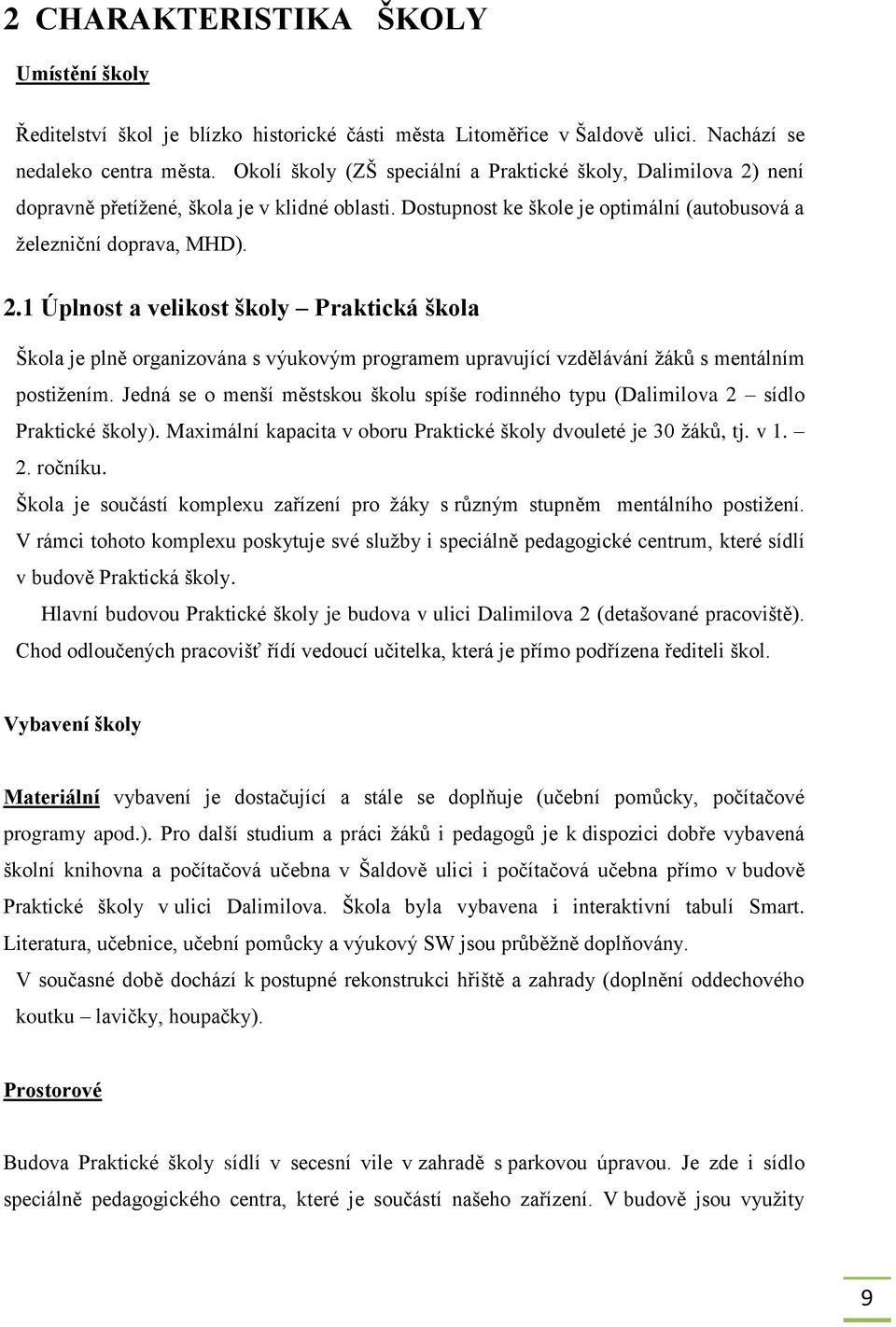 2 CHARAKTERISTIKA ŠKOLY

Umístění školy

Ředitelství škol je blízko historické části města Litoměřice v Šaldově ulici. Nachází se nedaleko centra města. Okolí školy (ZŠ speciální a Praktické školy, Dalimilova 2) není dopravně přetížené, škola je v klidné oblasti. Dostupnost ke škole je optimální (autobusová a železniční doprava, MHD).

2.1 Úplnost a velikost školy – Praktická škola

Škola je plně organizována s výukovým programem upravující vzdělávání žáků s mentálním postižením. Jedná se o menší městskou školu spíše rodinného typu (Dalimilova 2 – sídlo Praktické školy). Maximální kapacita v oboru Praktické školy dvouleté je 30 žáků, tj. v 1. – 2. ročníku.

Škola je součástí komplexu zařízení pro žáky s různým stupněm mentálního postižení. V rámci tohoto komplexu poskytuje své služby i speciálně pedagogické centrum, které sídlí v budově Praktická školy.

Hlavní budovou Praktické školy je budova v ulici Dalimilova 2 (detašované pracoviště). Chod odloučených pracovišť řídí vedoucí učitelka, která je přímo podřízena řediteli škol.

Vybavení školy

Materiální vybavení je dostačující a stále se doplňuje (učební pomůcky, počítačové programy apod.). Pro další studium a práci žáků i pedagogů je k dispozici dobře vybavená školní knihovna a počítačová učebna v Šaldově ulici i počítačová učebna přímo v budově Praktické školy v ulici Dalimilova. Škola byla vybavena i interaktivní tabulí Smart. Literatura, učebnice, učební pomůcky a výukový SW jsou průběžně doplňovány.

V současné době dochází k postupné rekonstrukci hřiště a zahrady (doplnění oddechového koutku – lavičky, houpačky).

Prostorové

Budova Praktické školy sídlí v secesní vile v zahradě s parkovou úpravou. Je zde i sídlo speciálně pedagogického centra, které je součástí našeho zařízení. V budově jsou využity

9